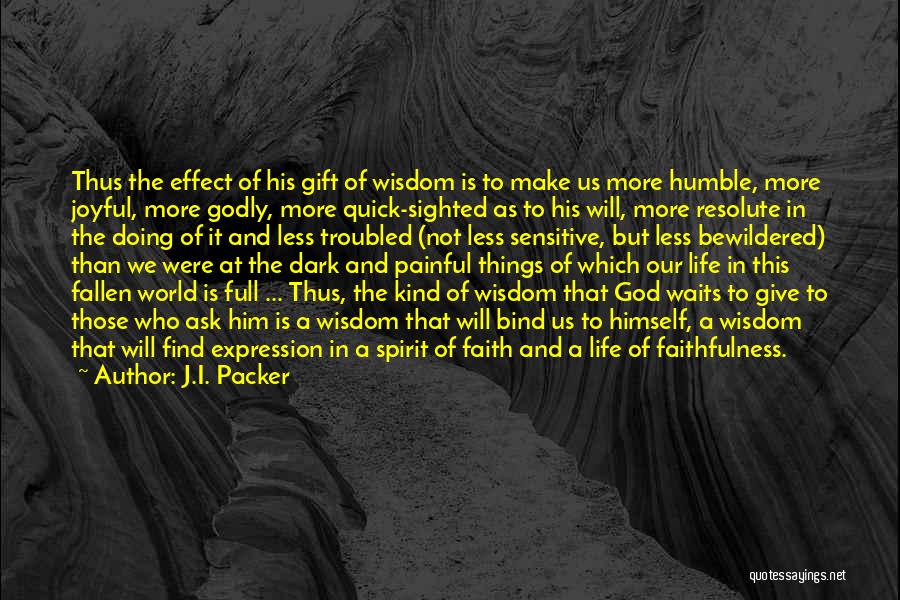 Thus the effect of his gift of wisdom is to make us more humble, more joyful, more godly, more quick-sighted as to his will, more resolute in the doing of it and less troubled (not less sensitive, but less bewildered) than we were at the dark and painful things of which our life in this fallen world is full ... Thus, the kind of wisdom that God waits to give to those who ask him is a wisdom that will bind us to himself, a wisdom that will find expression in a spirit of faith and a life of faithfulness.
~ Author: J.I. Packer

quotessayings.net